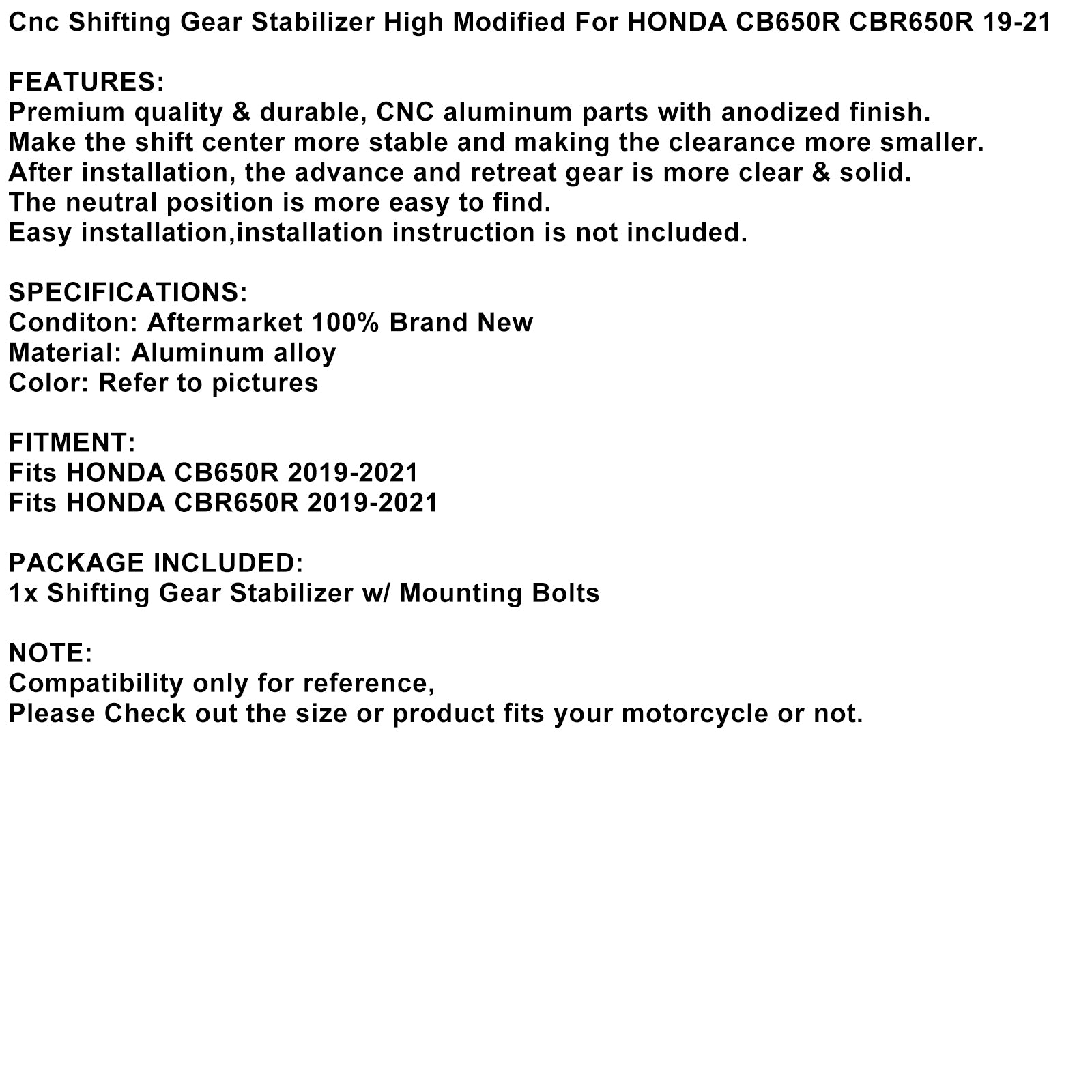 Cnc Shifting Gear Stabilizer High Modified For HONDA CB650R CBR650R 19-21

FEATURES:
Premium quality & durable, CNC aluminum parts with anodized finish.
Make the shift center more stable and making the clearance more smaller.
After installation, the advance and retreat gear is more clear & solid.
The neutral position is more easy to find.
Easy installation,installation instruction is not included.

SPECIFICATIONS:
Conditon: Aftermarket 100% Brand New
Material: Aluminum alloy
Color: Refer to pictures

FITMENT:
Fits HONDA CB650R 2019-2021
Fits HONDA CBR650R 2019-2021

PACKAGE INCLUDED:
1x Shifting Gear Stabilizer w/ Mounting Bolts

NOTE:
Compatibility only for reference,
Please Check out the size or product fits your motorcycle or not.